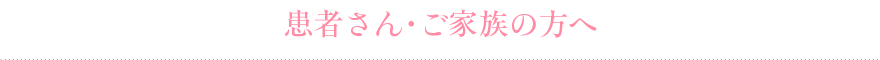 患者さん・ご家族の方へ